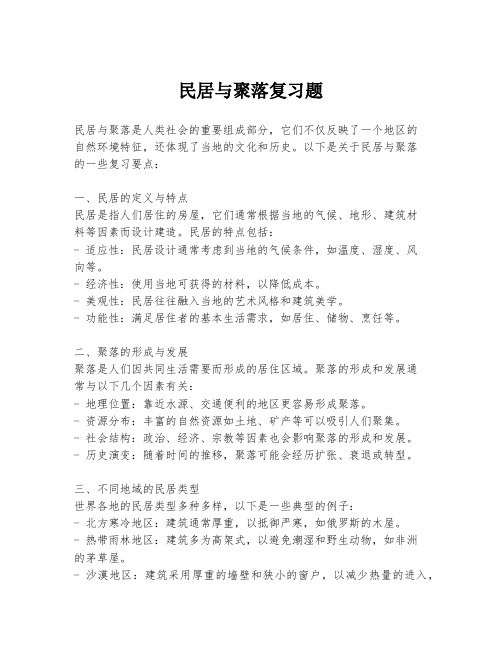 民居与聚落复习题

民居与聚落是人类社会的重要组成部分，它们不仅反映了一个地区的自然环境特征，还体现了当地的文化和历史。以下是关于民居与聚落的一些复习要点：

一、民居的定义与特点
民居是指人们居住的房屋，它们通常根据当地的气候、地形、建筑材料等因素而设计建造。民居的特点包括：
- 适应性：民居设计通常考虑到当地的气候条件，如温度、湿度、风向等。
- 经济性：使用当地可获得的材料，以降低成本。
- 美观性：民居往往融入当地的艺术风格和建筑美学。
- 功能性：满足居住者的基本生活需求，如居住、储物、烹饪等。

二、聚落的形成与发展
聚落是人们因共同生活需要而形成的居住区域。聚落的形成和发展通常与以下几个因素有关：
- 地理位置：靠近水源、交通便利的地区更容易形成聚落。
- 资源分布：丰富的自然资源如土地、矿产等可以吸引人们聚集。
- 社会结构：政治、经济、宗教等因素也会影响聚落的形成和发展。
- 历史演变：随着时间的推移，聚落可能会经历扩张、衰退或转型。

三、不同地域的民居类型
世界各地的民居类型多种多样，以下是一些典型的例子：
- 北方寒冷地区：建筑通常厚重，以抵御严寒，如俄罗斯的木屋。
- 热带雨林地区：建筑多为高架式，以避免潮湿和野生动物，如非洲的茅草屋。
- 沙漠地区：建筑采用厚重的墙壁和狭小的窗户，以减少热量的进入，